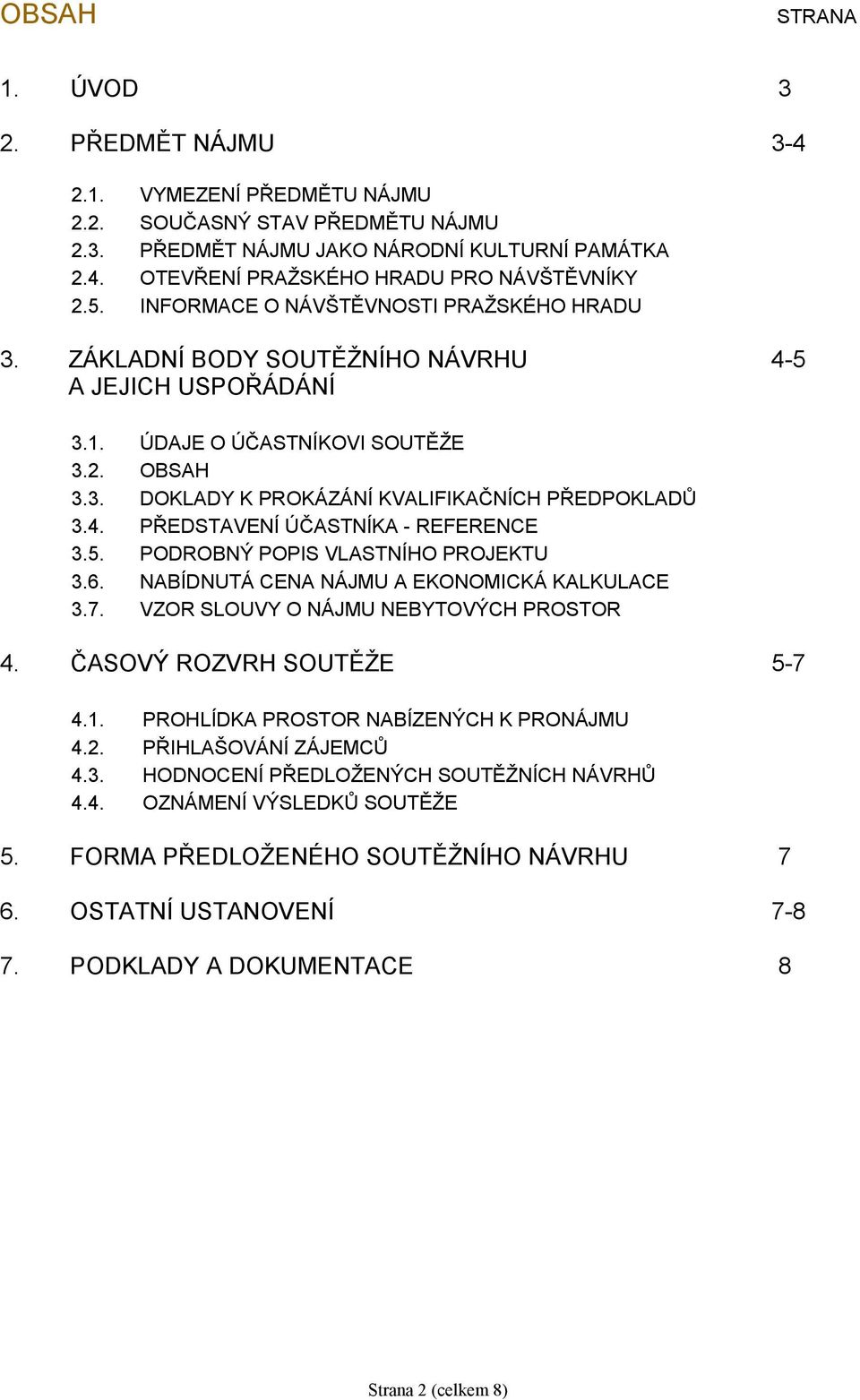 OBSAH STRANA

1. ÚVOD 3

2. PŘEDMĚT NÁJMU 3-4

2.1. VYMEZENÍ PŘEDMĚTU NÁJMU
2.2. SOUČASNÝ STAV PŘEDMĚTU NÁJMU
2.3. PŘEDMĚT NÁJMU JAKO NÁRODNÍ KULTURNÍ PAMÁTKA
2.4. OTEVŘENÍ PRAŽSKÉHO HRADU PRO NÁVŠTĚVNÍKY
2.5. INFORMACE O NÁVŠTĚVNOSTI PRAŽSKÉHO HRADU

3. ZÁKLADNÍ BODY SOUTĚŽNÍHO NÁVRHU A JEJICH USPOŘÁDÁNÍ 4-5

3.1. ÚDAJE O ÚČASTNÍKOVI SOUTĚŽE
3.2. OBSAH
3.3. DOKLADY K PROKÁZÁNÍ KVALIFIKAČNÍCH PŘEDPOKLADŮ
3.4. PŘEDSTAVENÍ ÚČASTNÍKA - REFERENCE
3.5. PODROBNÝ POPIS VLASTNÍHO PROJEKTU
3.6. NABÍDNUTÁ CENA NÁJMU A EKONOMICKÁ KALKULACE
3.7. VZOR SLOUVY O NÁJMU NEBYTOVÝCH PROSTOR

4. ČASOVÝ ROZVRH SOUTĚŽE 5-7

4.1. PROHLÍDKA PROSTOR NABÍZENÝCH K PRONÁJMU
4.2. PŘIHLAŠOVÁNÍ ZÁJEMCŮ
4.3. HODNOCENÍ PŘEDLOŽENÝCH SOUTĚŽNÍCH NÁVRHŮ
4.4. OZNÁMENÍ VÝSLEDKŮ SOUTĚŽE

5. FORMA PŘEDLOŽENÉHO SOUTĚŽNÍHO NÁVRHU 7

6. OSTATNÍ USTANOVENÍ 7-8

7. PODKLADY A DOKUMENTACE 8

Strana 2 (celkem 8)